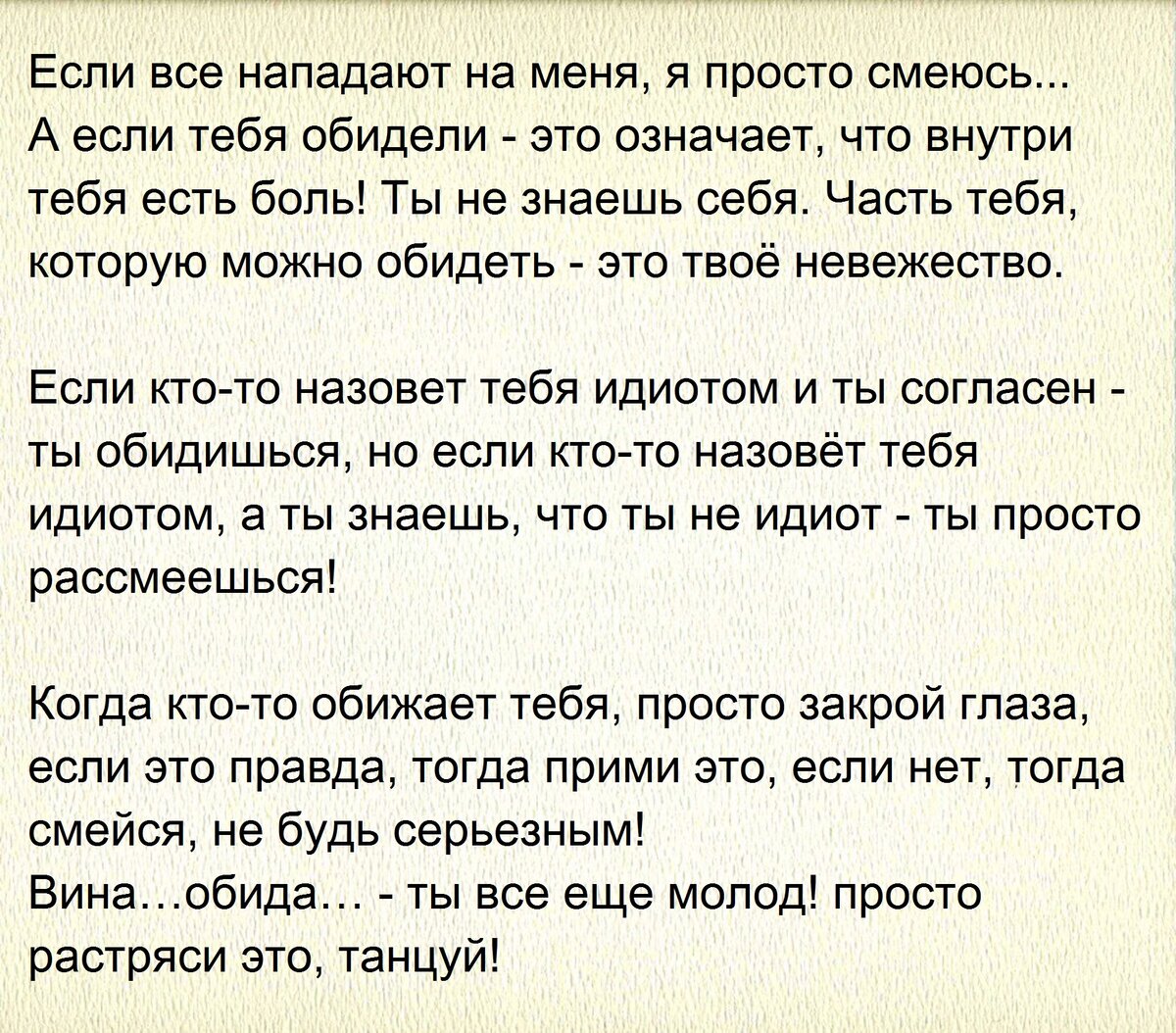 Если все нападают на меня, я просто смеюсь...
А если тебя обидели - это означает, что внутри тебя есть боль! Ты не знаешь себя. Часть тебя, которую можно обидеть - это твоё невежество.

Если кто-то назовет тебя идиотом и ты согласен - ты обидишься, но если кто-то назовёт тебя идиотом, а ты знаешь, что ты не идиот - ты просто рассмеешься!

Когда кто-то обижает тебя, просто закрой глаза, если это правда, тогда прими это, если нет, тогда смейся, не будь серьезным!
Вина…обида… - ты все еще молод! просто растряси это, танцуй!